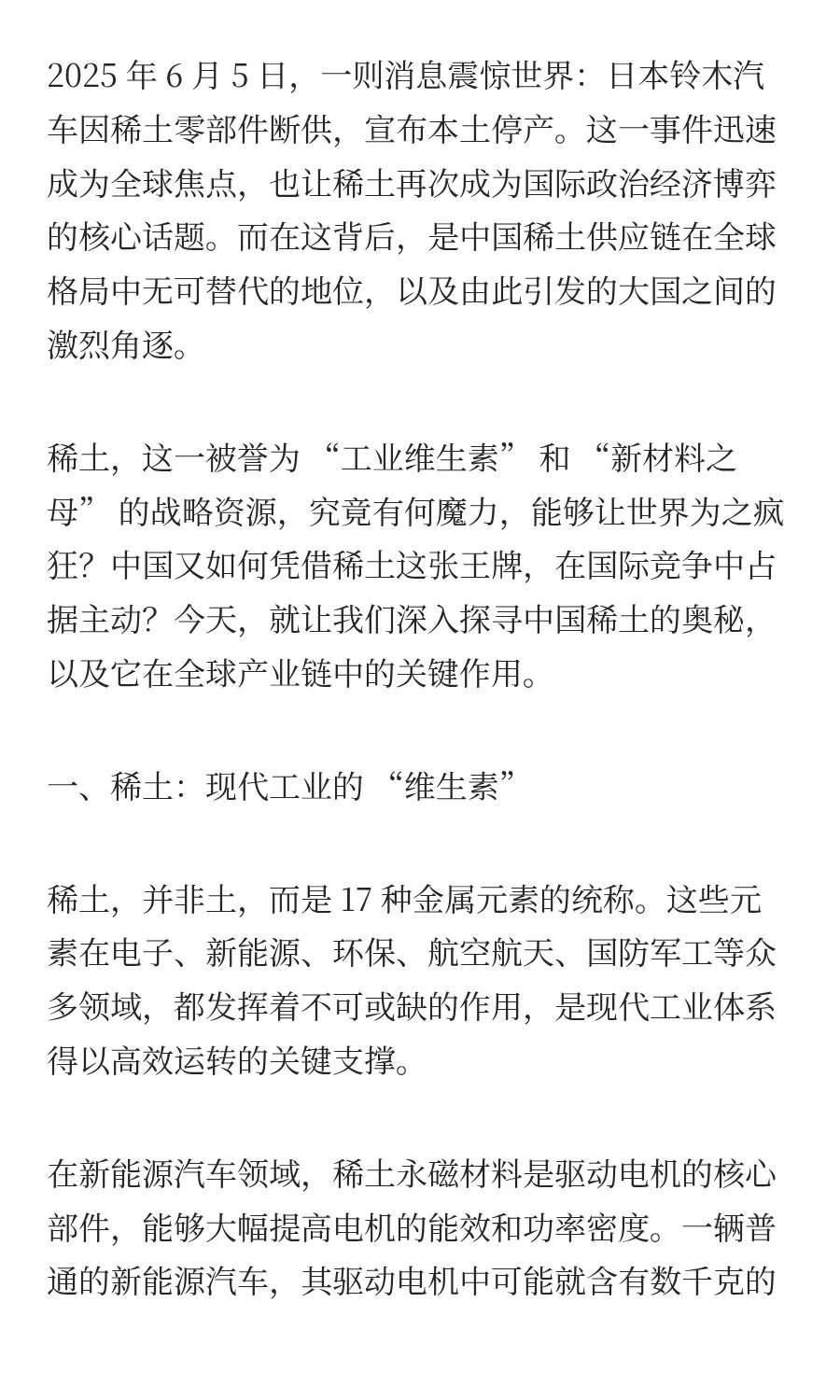 2025 年 6 月 5 日，一则消息震惊世界：日本铃木汽车因稀土零部件断供，宣布本土停产。这一事件迅速成为全球焦点，也让稀土再次成为国际政治经济博弈的核心话题。而在这背后，是中国稀土供应链在全球格局中无可替代的地位，以及由此引发的大国之间的激烈角逐。

稀土，这一被誉为 “工业维生素” 和 “新材料之母” 的战略资源，究竟有何魔力，能够让世界为之疯狂？中国又如何凭借稀土这张王牌，在国际竞争中占据主动？今天，就让我们深入探寻中国稀土的奥秘，以及它在全球产业链中的关键作用。

一、稀土：现代工业的 “维生素”

稀土，并非土，而是 17 种金属元素的统称。这些元素在电子、新能源、环保、航空航天、国防军工等众多领域，都发挥着不可或缺的作用，是现代工业体系得以高效运转的关键支撑。

在新能源汽车领域，稀土永磁材料是驱动电机的核心部件，能够大幅提高电机的能效和功率密度。一辆普通的新能源汽车，其驱动电机中可能就含有数千克的